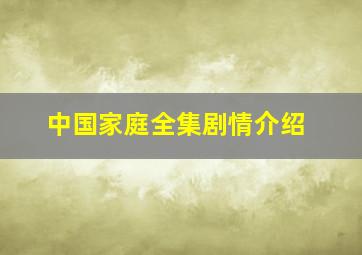 中国家庭全集剧情介绍